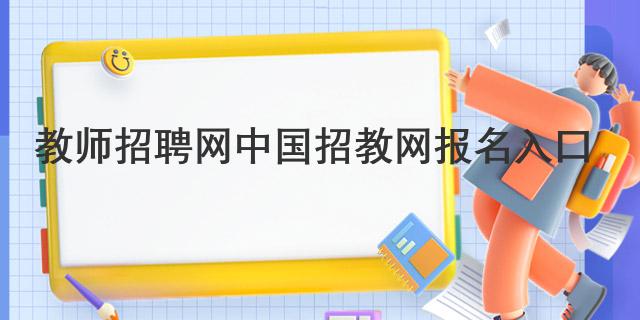 教师招聘网中国招教网报名入口